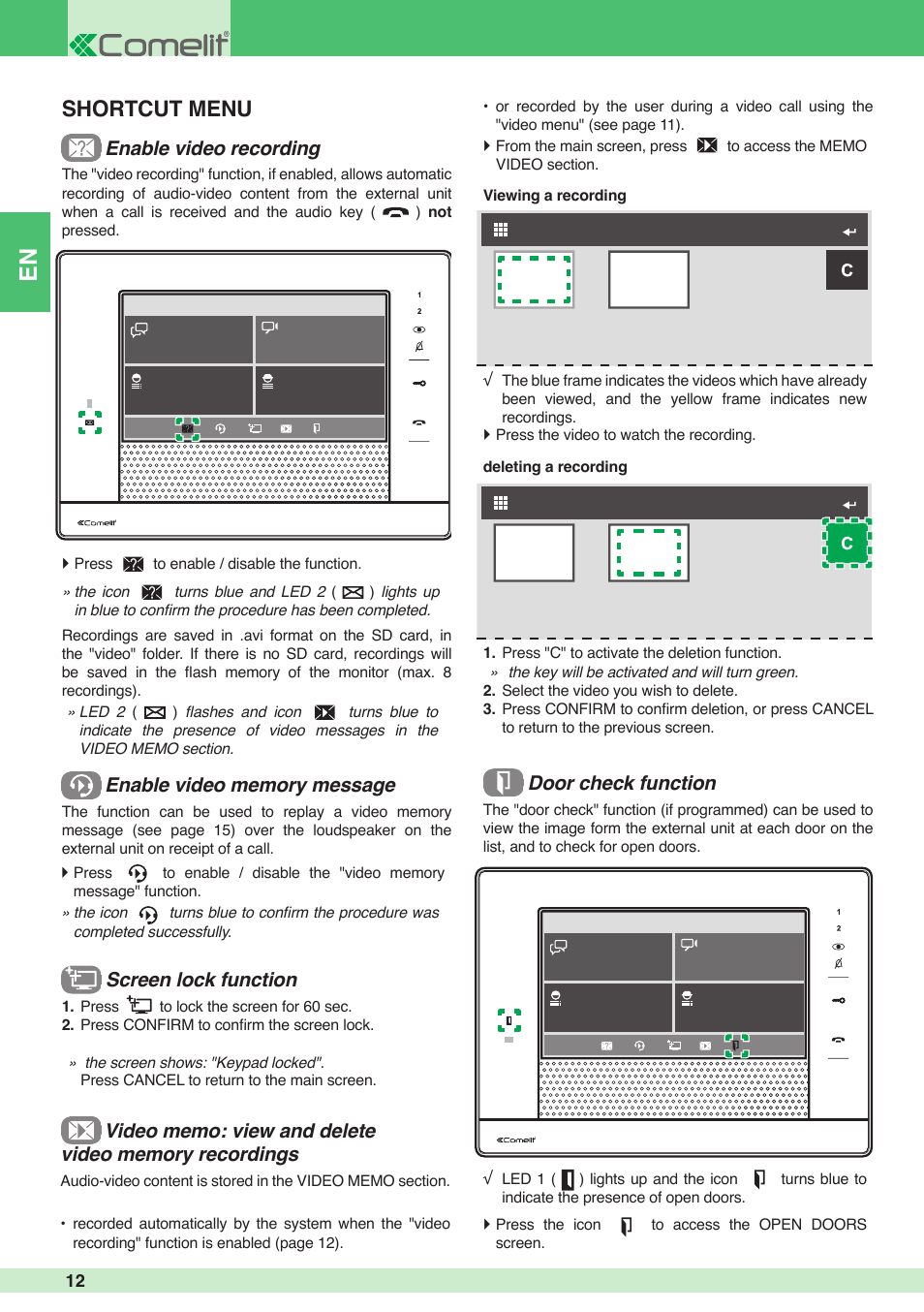 Comelit

EN

SHORTCUT MENU

Enable video recording

The "video recording" function, if enabled, allows automatic recording of audio-video content from the external unit when a call is received and the audio key ( ) not pressed.

1
2

Comelit

Press to enable / disable the function.

» the icon turns blue and LED 2 ( ) lights up in blue to confirm the procedure has been completed.

Recordings are saved in .avi format on the SD card, in the "video" folder. If there is no SD card, recordings will be saved in the flash memory of the monitor (max. 8 recordings).

» LED 2 ( ) flashes and icon turns blue to indicate the presence of video messages in the VIDEO MEMO section.

Enable video memory message

The function can be used to replay a video memory message (see page 15) over the loudspeaker on the external unit on receipt of a call.

Press to enable / disable the "video memory message" function.

» the icon turns blue to confirm the procedure was completed successfully.

Screen lock function

1. Press to lock the screen for 60 sec.
2. Press CONFIRM to confirm the screen lock.

» the screen shows: "Keypad locked".
Press CANCEL to return to the main screen.

Video memo: view and delete video memory recordings

Audio-video content is stored in the VIDEO MEMO section.

• recorded automatically by the system when the "video recording" function is enabled (page 12).

• or recorded by the user during a video call using the "video menu" (see page 11).

From the main screen, press to access the MEMO VIDEO section.

Viewing a recording

C

√ The blue frame indicates the videos which have already been viewed, and the yellow frame indicates new recordings.

Press the video to watch the recording.

deleting a recording

C

1. Press "C" to activate the deletion function.
» the key will be activated and will turn green.
2. Select the video you wish to delete.
3. Press CONFIRM to confirm deletion, or press CANCEL to return to the previous screen.

Door check function

The "door check" function (if programmed) can be used to view the image form the external unit at each door on the list, and to check for open doors.

1
2

Comelit

√ LED 1 ( ) lights up and the icon turns blue to indicate the presence of open doors.

Press the icon to access the OPEN DOORS screen.

12